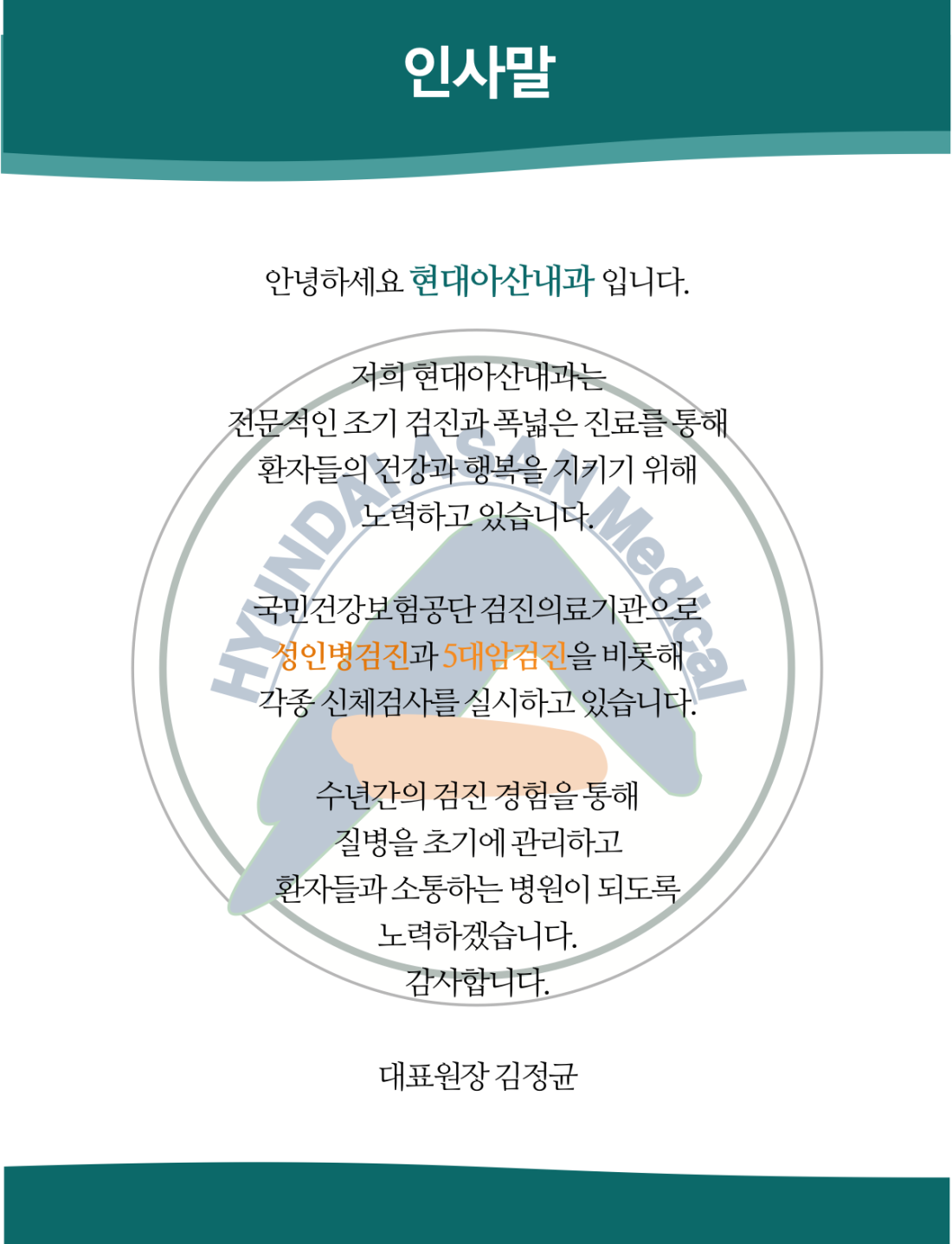 인사말

안녕하세요 현대아산내과 입니다.

저희 현대아산내과는
전문적인 조기 검진과 폭넓은 진료를 통해
환자들의 건강과 행복을 지키기 위해
노력하고 있습니다.

국민건강보험공단 검진의료기관으로
성인병검진과 5대암검진을 비롯해
각종 신체검사를 실시하고 있습니다.

수년간의 검진 경험을 통해
질병을 초기에 관리하고
환자들과 소통하는 병원이 되도록
노력하겠습니다.
감사합니다.

대표원장 김정균

HYUNDAI ASAN Medical